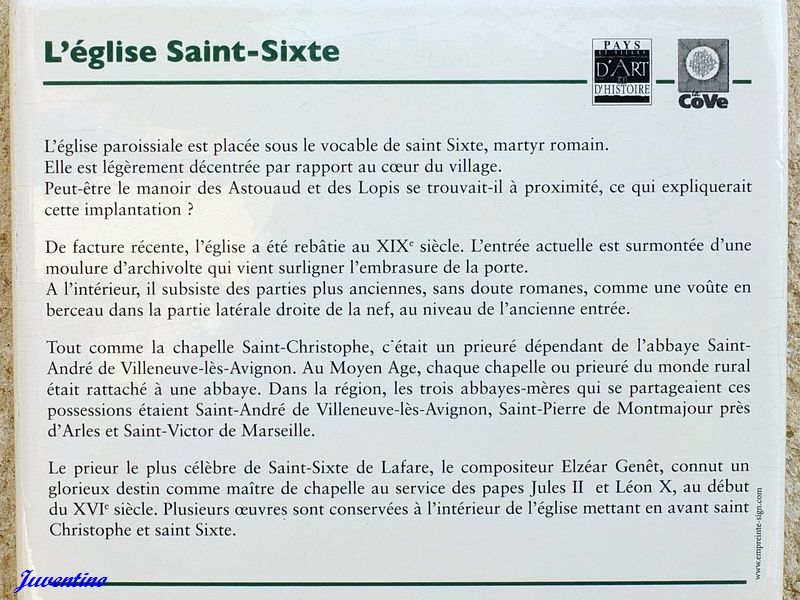 L'église Saint-Sixte

PAYS ET VILLES D'ART ET D'HISTOIRE

La CoVe

L'église paroissiale est placée sous le vocable de saint Sixte, martyr romain.
Elle est légèrement décentrée par rapport au cœur du village.
Peut-être le manoir des Astouaud et des Lopis se trouvait-il à proximité, ce qui expliquerait cette implantation ?

De facture récente, l'église a été rebâtie au XIX$^e$ siècle. L'entrée actuelle est surmontée d'une moulure d'archivolte qui vient surligner l'embrasure de la porte.
A l'intérieur, il subsiste des parties plus anciennes, sans doute romanes, comme une voûte en berceau dans la partie latérale droite de la nef, au niveau de l'ancienne entrée.

Tout comme la chapelle Saint-Christophe, c'était un prieuré dépendant de l'abbaye Saint-André de Villeneuve-lès-Avignon. Au Moyen Age, chaque chapelle ou prieuré du monde rural était rattaché à une abbaye. Dans la région, les trois abbayes-mères qui se partageaient ces possessions étaient Saint-André de Villeneuve-lès-Avignon, Saint-Pierre de Montmajour près d'Arles et Saint-Victor de Marseille.

Le prieur le plus célèbre de Saint-Sixte de Lafare, le compositeur Elzéar Genêt, connut un glorieux destin comme maître de chapelle au service des papes Jules II et Léon X, au début du XVI$^e$ siècle. Plusieurs œuvres sont conservées à l'intérieur de l'église mettant en avant saint Christophe et saint Sixte.

www.empreinte-sign.com

Juventino